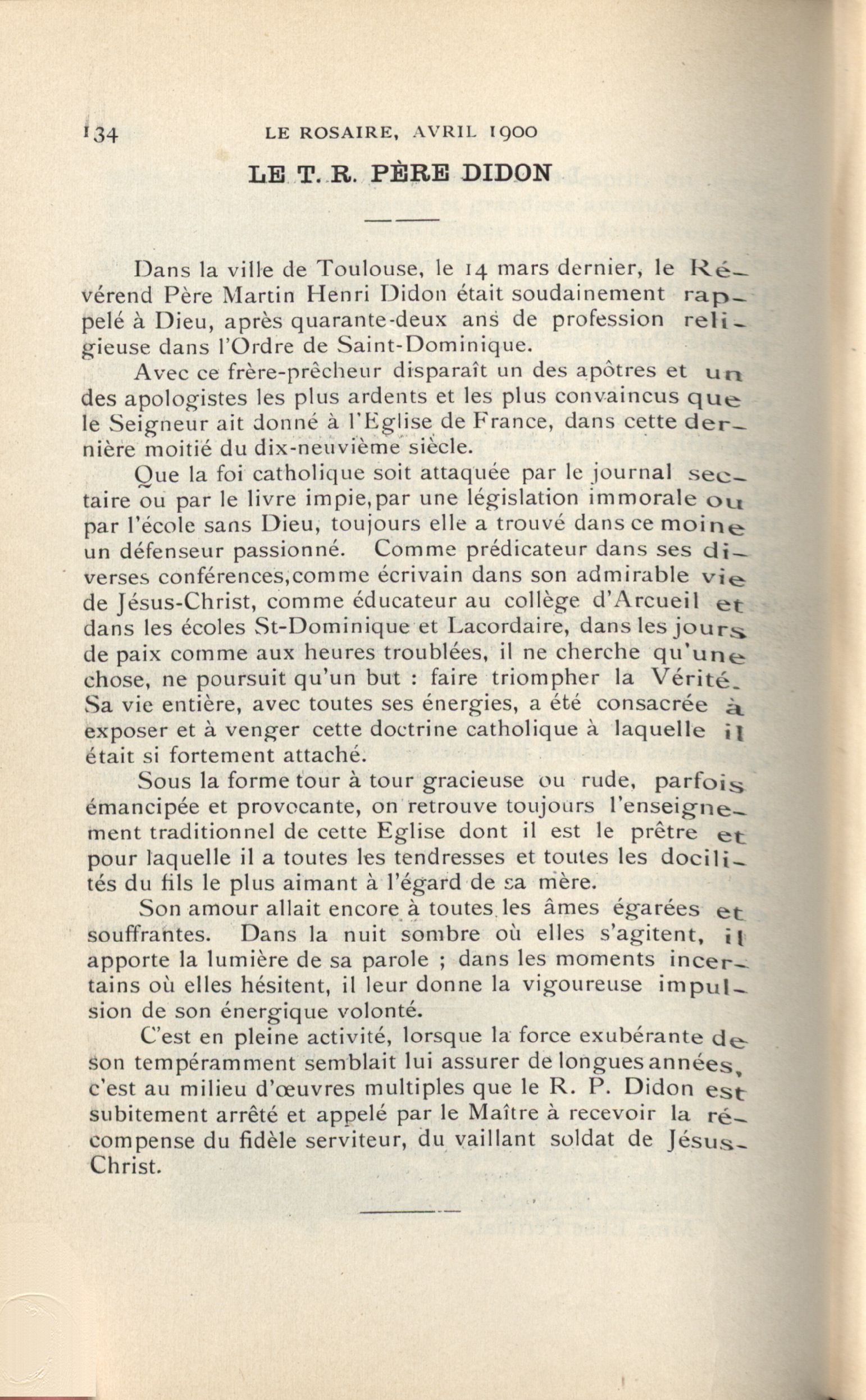 134 LE ROSAIRE, AVRIL 1900

LE T. R. PÈRE DIDON

Dans la ville de Toulouse, le 14 mars dernier, le Révérend Père Martin Henri Didon était soudainement rappelé à Dieu, après quarante-deux ans de profession religieuse dans l'Ordre de Saint-Dominique.

Avec ce frère-prêcheur disparaît un des apôtres et un des apologistes les plus ardents et les plus convaincus que le Seigneur ait donné à l'Eglise de France, dans cette dernière moitié du dix-neuvième siècle.

Que la foi catholique soit attaquée par le journal sectaire ou par le livre impie,par une législation immorale ou par l'école sans Dieu, toujours elle a trouvé dans ce moine un défenseur passionné. Comme prédicateur dans ses diverses conférences,comme écrivain dans son admirable vie de Jésus-Christ, comme éducateur au collège d'Arcueil et dans les écoles St-Dominique et Lacordaire, dans les jours de paix comme aux heures troublées, il ne cherche qu'une chose, ne poursuit qu'un but : faire triompher la Vérité. Sa vie entière, avec toutes ses énergies, a été consacrée à exposer et à venger cette doctrine catholique à laquelle il était si fortement attaché.

Sous la forme tour à tour gracieuse ou rude, parfois émancipée et provocante, on retrouve toujours l'enseignement traditionnel de cette Eglise dont il est le prêtre et pour laquelle il a toutes les tendresses et toutes les docilités du fils le plus aimant à l'égard de sa mère.

Son amour allait encore à toutes les âmes égarées et souffrantes. Dans la nuit sombre où elles s'agitent, il apporte la lumière de sa parole ; dans les moments incertains où elles hésitent, il leur donne la vigoureuse impulsion de son énergique volonté.

C'est en pleine activité, lorsque la force exubérante de son tempéramment semblait lui assurer de longues années, c'est au milieu d'œuvres multiples que le R. P. Didon est subitement arrêté et appelé par le Maître à recevoir la récompense du fidèle serviteur, du vaillant soldat de Jésus-Christ.